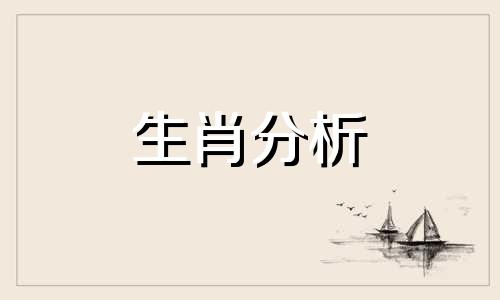 生肖分析